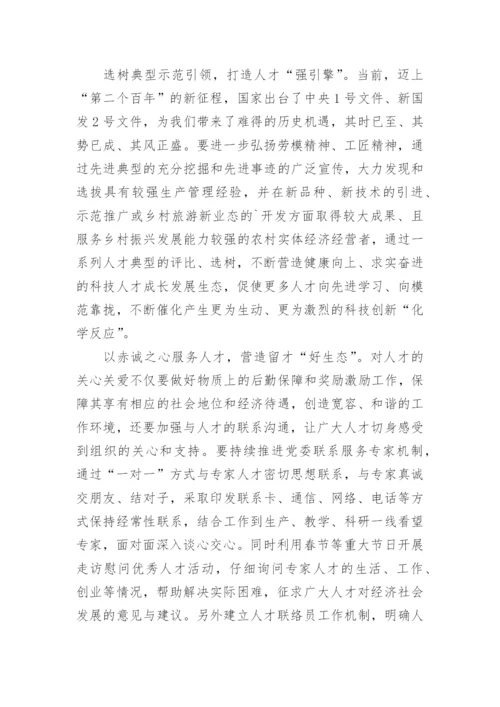 选树典型示范引领，打造人才“强引擎”。当前，迈上“第二个百年”的新征程，国家出台了中央1号文件、新国发2号文件，为我们带来了难得的历史机遇，其时已至、其势已成、其风正盛。要进一步弘扬劳模精神、工匠精神，通过先进典型的充分挖掘和先进事迹的广泛宣传，大力发现和选拔具有较强生产管理经验，并在新品种、新技术的引进、示范推广或乡村旅游新业态的`开发方面取得较大成果、且服务乡村振兴发展能力较强的农村实体经济经营者，通过一系列人才典型的评比、选树，不断营造健康向上、求实奋进的科技人才成长发展生态，促使更多人才向先进学习、向模范靠拢，不断催化产生更为生动、更为激烈的科技创新“化学反应”。

以赤诚之心服务人才，营造留才“好生态”。对人才的关心关爱不仅要做好物质上的后勤保障和奖励激励工作，保障其享有相应的社会地位和经济待遇，创造宽容、和谐的工作环境，还要加强与人才的联系沟通，让广大人才切身感受到组织的关心和支持。要持续推进党委联系服务专家机制，通过“一对一”方式与专家人才密切思想联系，与专家真诚交朋友、结对子，采取印发联系卡、通信、网络、电话等方式保持经常性联系，结合工作到生产、教学、科研一线看望专家，面对面深入谈心交心。同时利用春节等重大节日开展走访慰问优秀人才活动，仔细询问专家人才的生活、工作、创业等情况，帮助解决实际困难，征求广大人才对经济社会发展的意见与建议。另外建立人才联络员工作机制，明确人